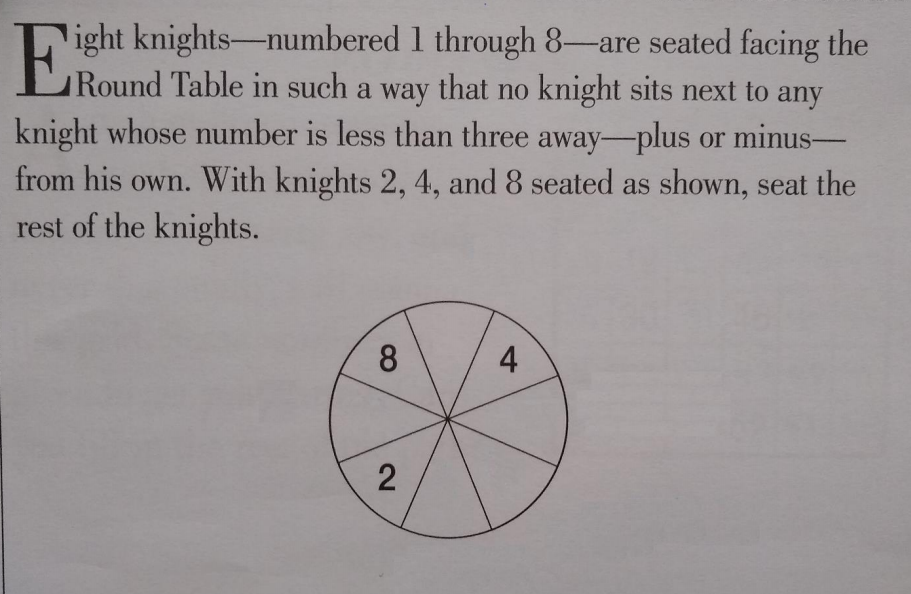 Eight knights—numbered 1 through 8—are seated facing the Round Table in such a way that no knight sits next to any knight whose number is less than three away—plus or minus—from his own. With knights 2, 4, and 8 seated as shown, seat the rest of the knights.

8
4
2